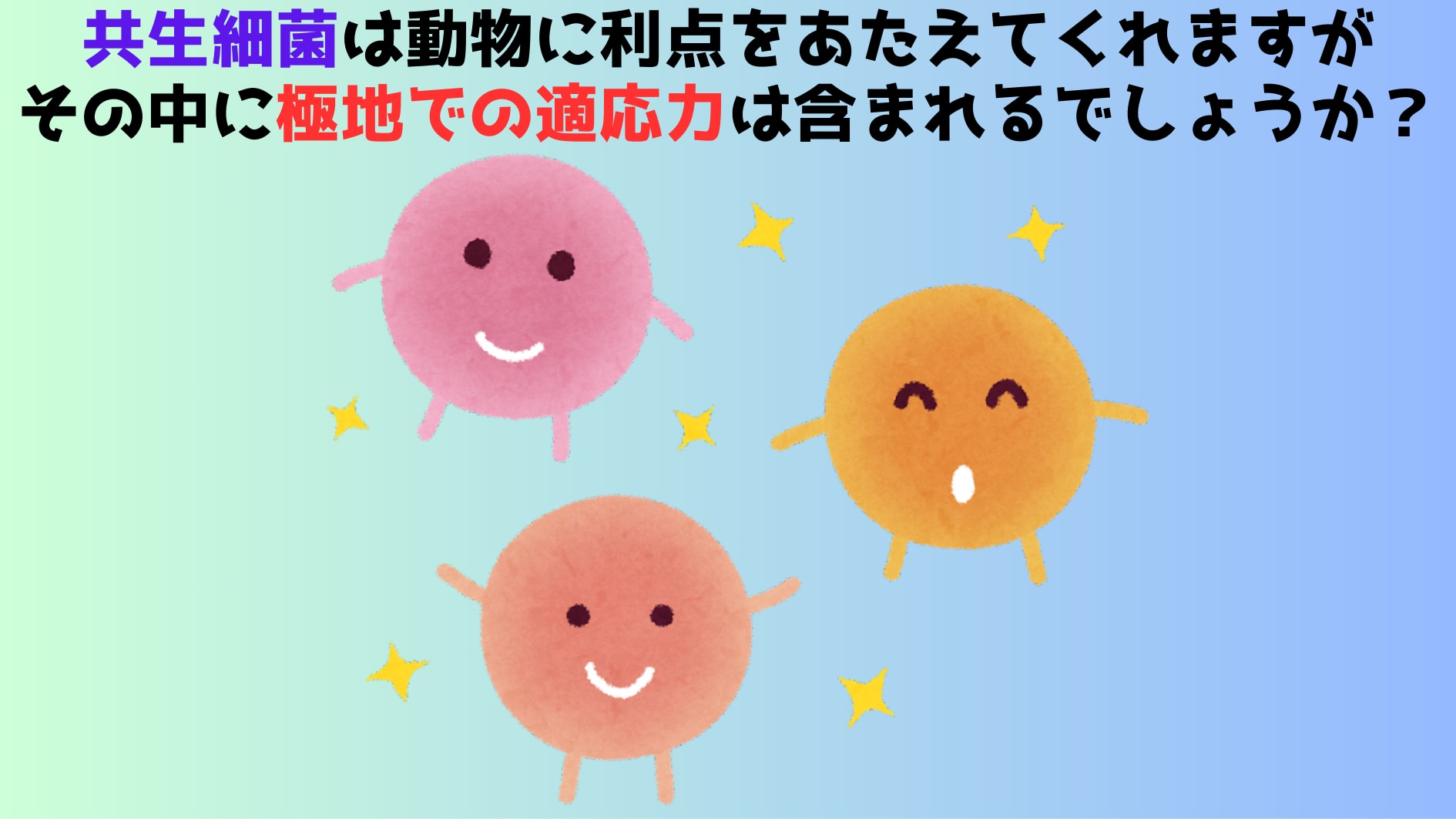 共生細菌は動物に利点をあたえてくれますが
その中に極地での適応力は含まれるでしょうか？